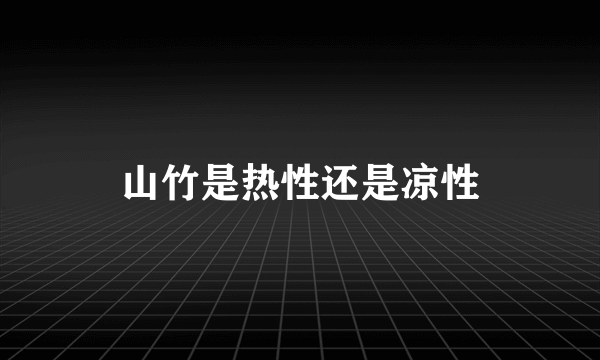 山竹是热性还是凉性